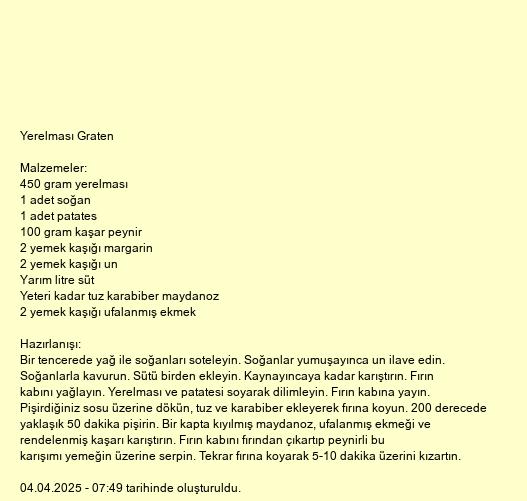 Yerelması Graten

Malzemeler:
450 gram yerelması
1 adet soğan
1 adet patates
100 gram kaşar peynir
2 yemek kaşığı margarin
2 yemek kaşığı un
Yarım litre süt
Yeteri kadar tuz karabiber maydanoz
2 yemek kaşığı ufalanmış ekmek

Hazırlanışı:
Bir tencerede yağ ile soğanları soteleyin. Soğanlar yumuşayınca un ilave edin. Soğanlarla kavurun. Sütü birden ekleyin. Kaynayıncaya kadar karıştırın. Fırın kabını yağlayın. Yerelması ve patatesi soyarak dilimleyin. Fırın kabına yayın. Pişirdiğiniz sosu üzerine dökün, tuz ve karabiber ekleyerek fırına koyun. 200 derecede yaklaşık 50 dakika pişirin. Bir kapta kıyılmış maydanoz, ufalanmış ekmeği ve rendelenmiş kaşarı karıştırın. Fırın kabını fırından çıkartıp peynirli bu karışımı yemeğin üzerine serpin. Tekrar fırına koyarak 5-10 dakika üzerini kızartın.

04.04.2025 - 07:49 tarihinde oluşturuldu.